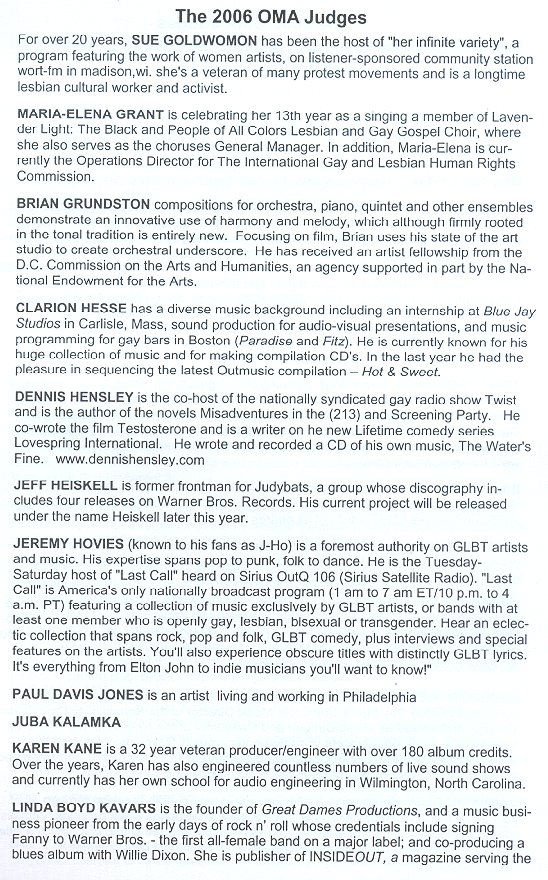 The 2006 OMA Judges

For over 20 years, SUE GOLDWOMON has been the host of "her infinite variety", a program featuring the work of women artists, on listener-sponsored community station wort-fm in madison,wi. she's a veteran of many protest movements and is a longtime lesbian cultural worker and activist.

MARIA-ELENA GRANT is celebrating her 13th year as a singing a member of Lavender Light: The Black and People of All Colors Lesbian and Gay Gospel Choir, where she also serves as the choruses General Manager. In addition, Maria-Elena is currently the Operations Director for The International Gay and Lesbian Human Rights Commission.

BRIAN GRUNDSTON compositions for orchestra, piano, quintet and other ensembles demonstrate an innovative use of harmony and melody, which although firmly rooted in the tonal tradition is entirely new. Focusing on film, Brian uses his state of the art studio to create orchestral underscore. He has received an artist fellowship from the D.C. Commission on the Arts and Humanities, an agency supported in part by the National Endowment for the Arts.

CLARION HESSE has a diverse music background including an internship at Blue Jay Studios in Carlisle, Mass, sound production for audio-visual presentations, and music programming for gay bars in Boston (Paradise and Fitz). He is currently known for his huge collection of music and for making compilation CD's. In the last year he had the pleasure in sequencing the latest Outmusic compilation – Hot & Sweet.

DENNIS HENSLEY is the co-host of the nationally syndicated gay radio show Twist and is the author of the novels Misadventures in the (213) and Screening Party. He co-wrote the film Testosterone and is a writer on he new Lifetime comedy series Lovespring International. He wrote and recorded a CD of his own music, The Water's Fine. www.dennishensley.com

JEFF HEISKELL is former frontman for Judybats, a group whose discography includes four releases on Warner Bros. Records. His current project will be released under the name Heiskell later this year.

JEREMY HOVIES (known to his fans as J-Ho) is a foremost authority on GLBT artists and music. His expertise spans pop to punk, folk to dance. He is the Tuesday-Saturday host of "Last Call" heard on Sirius OutQ 106 (Sirius Satellite Radio). "Last Call" is America's only nationally broadcast program (1 am to 7 am ET/10 p.m. to 4 a.m. PT) featuring a collection of music exclusively by GLBT artists, or bands with at least one member who is openly gay, lesbian, bisexual or transgender. Hear an eclectic collection that spans rock, pop and folk, GLBT comedy, plus interviews and special features on the artists. You'll also experience obscure titles with distinctly GLBT lyrics. It's everything from Elton John to indie musicians you'll want to know!"

PAUL DAVIS JONES is an artist living and working in Philadelphia

JUBA KALAMKA

KAREN KANE is a 32 year veteran producer/engineer with over 180 album credits. Over the years, Karen has also engineered countless numbers of live sound shows and currently has her own school for audio engineering in Wilmington, North Carolina.

LINDA BOYD KAVARS is the founder of Great Dames Productions, and a music business pioneer from the early days of rock n' roll whose credentials include signing Fanny to Warner Bros. - the first all-female band on a major label; and co-producing a blues album with Willie Dixon. She is publisher of INSIDEOUT, a magazine serving the